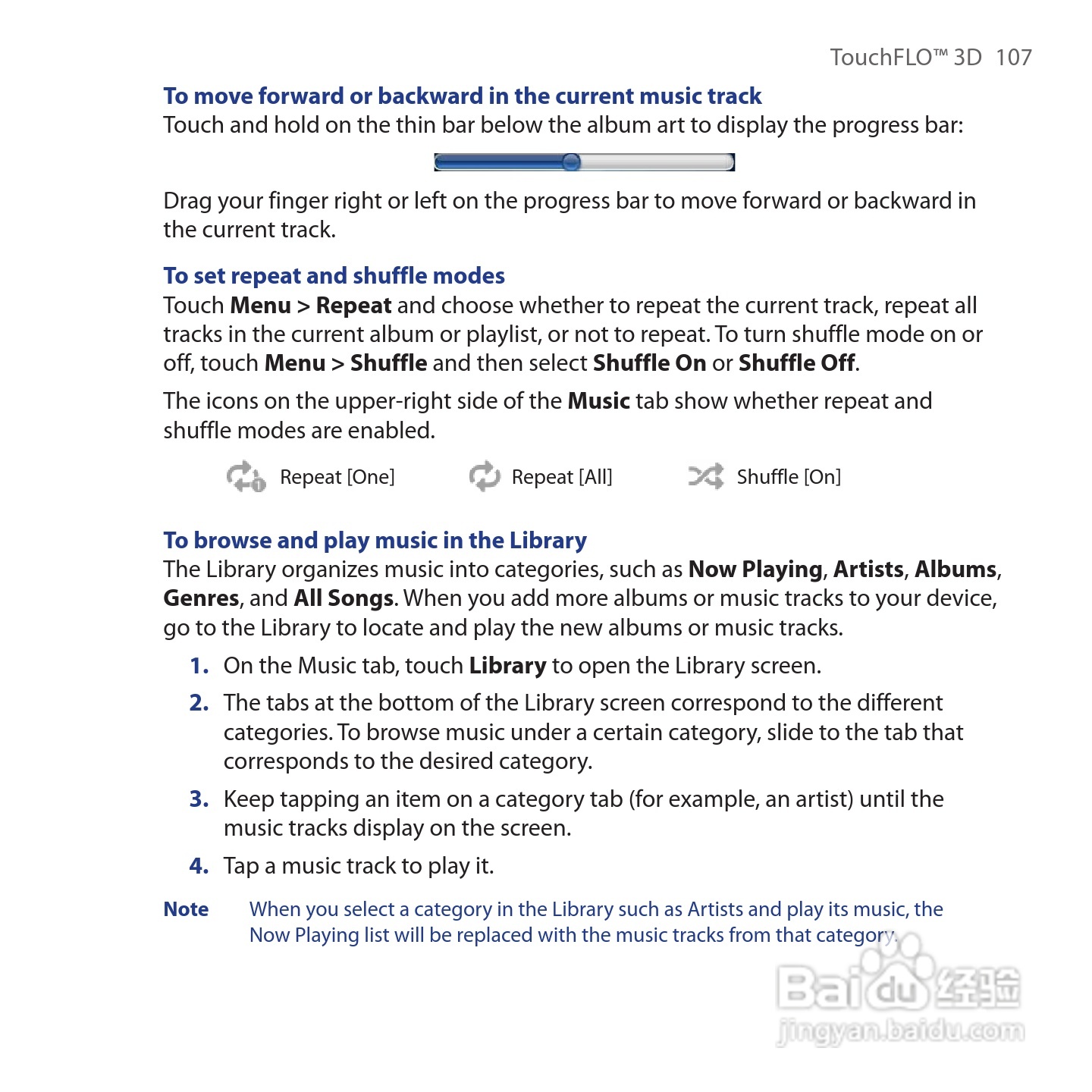 TouchFLO™ 3D 107

To move forward or backward in the current music track
Touch and hold on the thin bar below the album art to display the progress bar:

Drag your finger right or left on the progress bar to move forward or backward in the current track.

To set repeat and shuffle modes
Touch Menu > Repeat and choose whether to repeat the current track, repeat all tracks in the current album or playlist, or not to repeat. To turn shuffle mode on or off, touch Menu > Shuffle and then select Shuffle On or Shuffle Off.

The icons on the upper-right side of the Music tab show whether repeat and shuffle modes are enabled.

Repeat [One] Repeat [All] Shuffle [On]

To browse and play music in the Library
The Library organizes music into categories, such as Now Playing, Artists, Albums, Genres, and All Songs. When you add more albums or music tracks to your device, go to the Library to locate and play the new albums or music tracks.

1. On the Music tab, touch Library to open the Library screen.
2. The tabs at the bottom of the Library screen correspond to the different categories. To browse music under a certain category, slide to the tab that corresponds to the desired category.
3. Keep tapping an item on a category tab (for example, an artist) until the music tracks display on the screen.
4. Tap a music track to play it.

Note When you select a category in the Library such as Artists and play its music, the Now Playing list will be replaced with the music tracks from that category.

Baidu经验
jingyan.baidu.com